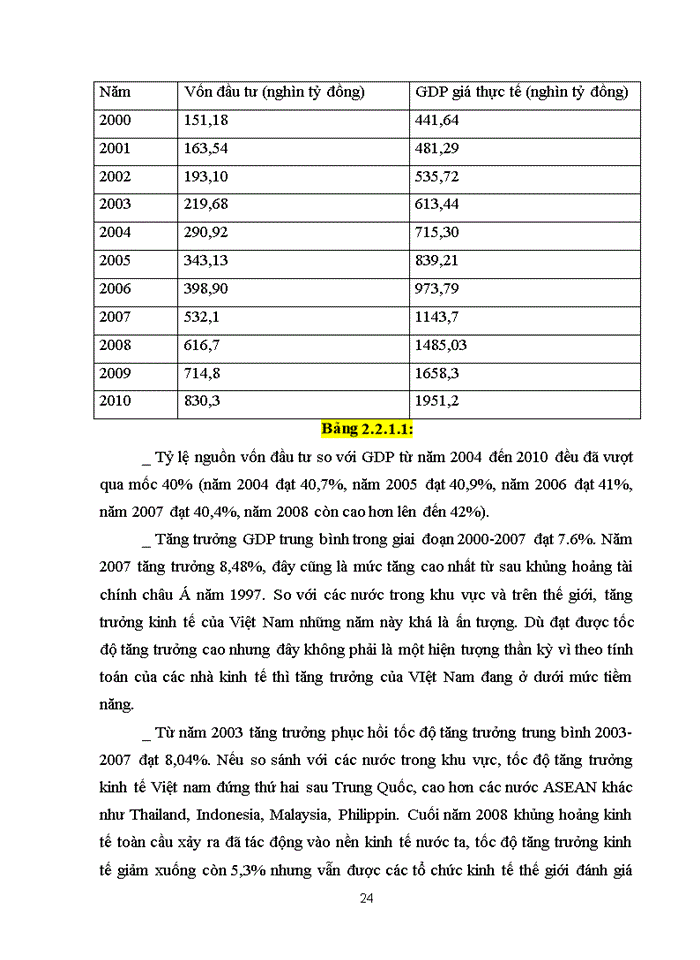 | Năm | Vốn đầu tư (nghìn tỷ đồng) | GDP giá thực tế (nghìn tỷ đồng) |
|---|---|---|
| 2000 | 151,18 | 441,64 |
| 2001 | 163,54 | 481,29 |
| 2002 | 193,10 | 535,72 |
| 2003 | 219,68 | 613,44 |
| 2004 | 290,92 | 715,30 |
| 2005 | 343,13 | 839,21 |
| 2006 | 398,90 | 973,79 |
| 2007 | 532,1 | 1143,7 |
| 2008 | 616,7 | 1485,03 |
| 2009 | 714,8 | 1658,3 |
| 2010 | 830,3 | 1951,2 |

Bảng 2.2.1.1:

_ Tỷ lệ nguồn vốn đầu tư so với GDP từ năm 2004 đến 2010 đều đã vượt qua mốc 40% (năm 2004 đạt 40,7%, năm 2005 đạt 40,9%, năm 2006 đạt 41%, năm 2007 đạt 40,4%, năm 2008 còn cao hơn lên đến 42%).

_ Tăng trưởng GDP trung bình trong giai đoạn 2000-2007 đạt 7.6%. Năm 2007 tăng trưởng 8,48%, đây cũng là mức tăng cao nhất từ sau khủng hoảng tài chính châu Á năm 1997. So với các nước trong khu vực và trên thế giới, tăng trưởng kinh tế của Việt Nam những năm này khá là ấn tượng. Dù đạt được tốc độ tăng trưởng cao nhưng đây không phải là một hiện tượng thần kỳ vì theo tính toán của các nhà kinh tế thì tăng trưởng của VIệt Nam đang ở dưới mức tiềm năng.

_ Từ năm 2003 tăng trưởng phục hồi tốc độ tăng trưởng trung bình 2003-2007 đạt 8,04%. Nếu so sánh với các nước trong khu vực, tốc độ tăng trưởng kinh tế Việt nam đứng thứ hai sau Trung Quốc, cao hơn các nước ASEAN khác như Thailand, Indonesia, Malaysia, Philippin. Cuối năm 2008 khủng hoảng kinh tế toàn cầu xảy ra đã tác động vào nền kinh tế nước ta, tốc độ tăng trưởng kinh tế giảm xuống còn 5,3% nhưng vẫn được các tổ chức kinh tế thế giới đánh giá

24